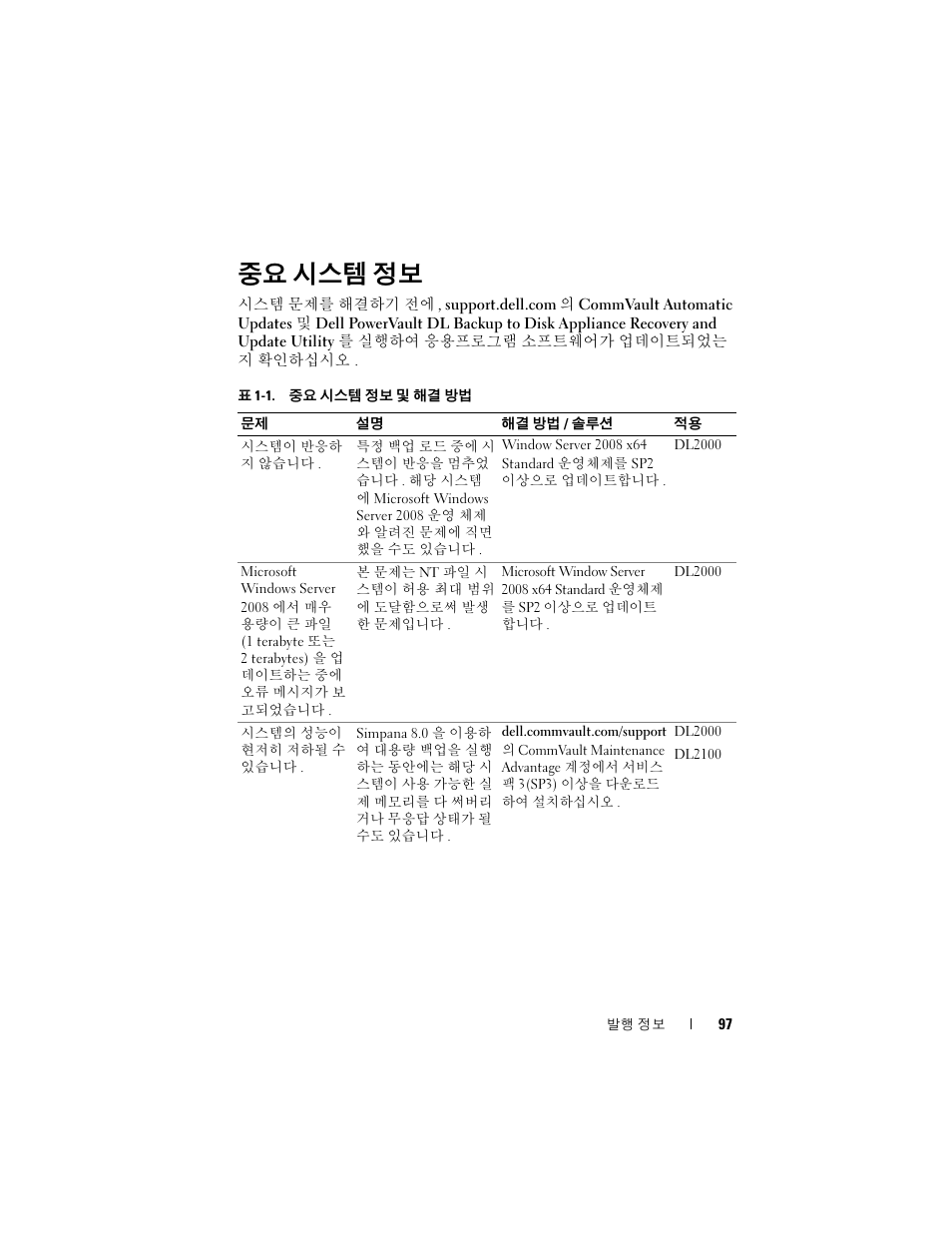 중요 시스템 정보

시스템 문제를 해결하기 전에 , support.dell.com 의 CommVault Automatic Updates 및 Dell PowerVault DL Backup to Disk Appliance Recovery and Update Utility 를 실행하여 응용프로그램 소프트웨어가 업데이트되었는지 확인하십시오 .

표 1-1. 중요 시스템 정보 및 해결 방법

| 문제 | 설명 | 해결 방법 / 솔루션 | 적용 |
|---|---|---|---|
| 시스템이 반응하지 않습니다 . | 특정 백업 로드 중에 시스템이 반응을 멈추었습니다 . 해당 시스템에 Microsoft Windows Server 2008 운영 체제와 알려진 문제에 직면했을 수도 있습니다 . | Window Server 2008 x64 Standard 운영체제를 SP2 이상으로 업데이트합니다 . | DL2000 |
| Microsoft Windows Server 2008 에서 매우 용량이 큰 파일 (1 terabyte 또는 2 terabytes) 을 업데이트하는 중에 오류 메시지가 보고되었습니다 . | 본 문제는 NT 파일 시스템이 허용 최대 범위에 도달함으로써 발생한 문제입니다 . | Microsoft Window Server 2008 x64 Standard 운영체제를 SP2 이상으로 업데이트합니다 . | DL2000 |
| 시스템의 성능이 현저히 저하될 수 있습니다 . | Simpana 8.0 을 이용하여 대용량 백업을 실행하는 동안에는 해당 시스템이 사용 가능한 실제 메모리를 다 써버리거나 무응답 상태가 될 수도 있습니다 . | dell.commvault.com/support 의 CommVault Maintenance Advantage 계정에서 서비스 팩 3(SP3) 이상을 다운로드하여 설치하십시오 . | DL2000 DL2100 |

발행 정보 | 97